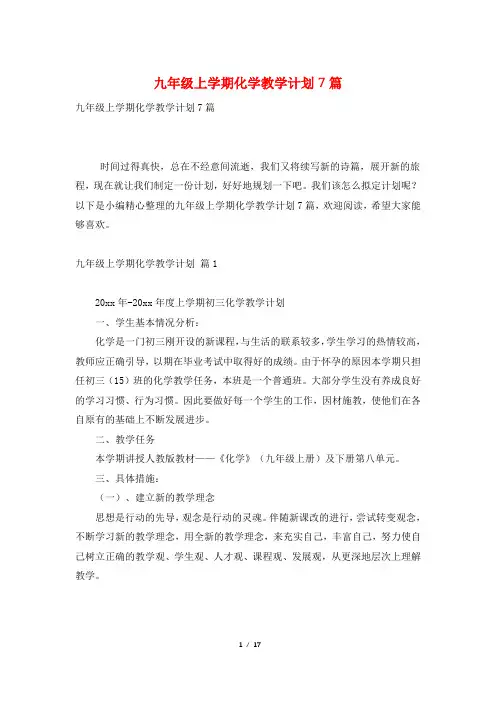 九年级上学期化学教学计划 7 篇

九年级上学期化学教学计划 7 篇

时间过得真快，总在不经意间流逝，我们又将续写新的诗篇，展开新的旅程，现在就让我们制定一份计划，好好地规划一下吧。我们该怎么拟定计划呢？以下是小编精心整理的九年级上学期化学教学计划 7 篇，欢迎阅读，希望大家能够喜欢。

九年级上学期化学教学计划 篇 1

20xx 年-20xx 年度上学期初三化学教学计划

一、学生基本情况分析：

化学是一门初三刚开设的新课程，与生活的联系较多，学生学习的热情较高，教师应正确引导，以期在毕业考试中取得好的成绩。由于怀孕的原因本学期只担任初三（15）班的化学教学任务，本班是一个普通班。大部分学生没有养成良好的学习习惯、行为习惯。因此要做好每一个学生的工作，因材施教，使他们在各自原有的基础上不断发展进步。

二、教学任务

本学期讲授人教版教材——《化学》（九年级上册）及下册第八单元。

三、具体措施：

（一）、建立新的教学理念

思想是行动的先导，观念是行动的灵魂。伴随新课改的进行，尝试转变观念，不断学习新的教学理念，用全新的教学理念，来充实自己，丰富自己，努力使自己树立正确的教学观、学生观、人才观、课程观、发展观，从更深地层次上理解教学。

1 / 17